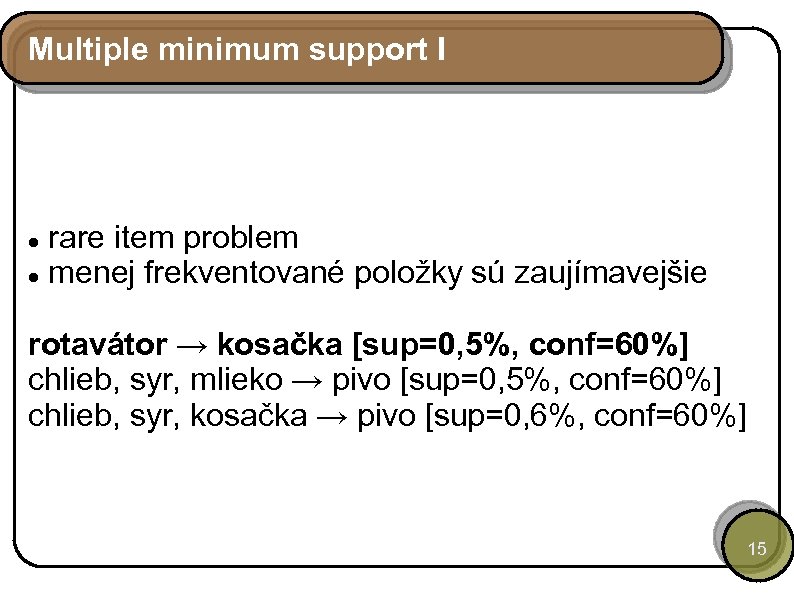 Multiple minimum support I

• rare item problem
• menej frekventované položky sú zaujímavejšie

rotavátor → kosačka [sup=0,5%, conf=60%]
chlieb, syr, mlieko → pivo [sup=0,5%, conf=60%]
chlieb, syr, kosačka → pivo [sup=0,6%, conf=60%]

15